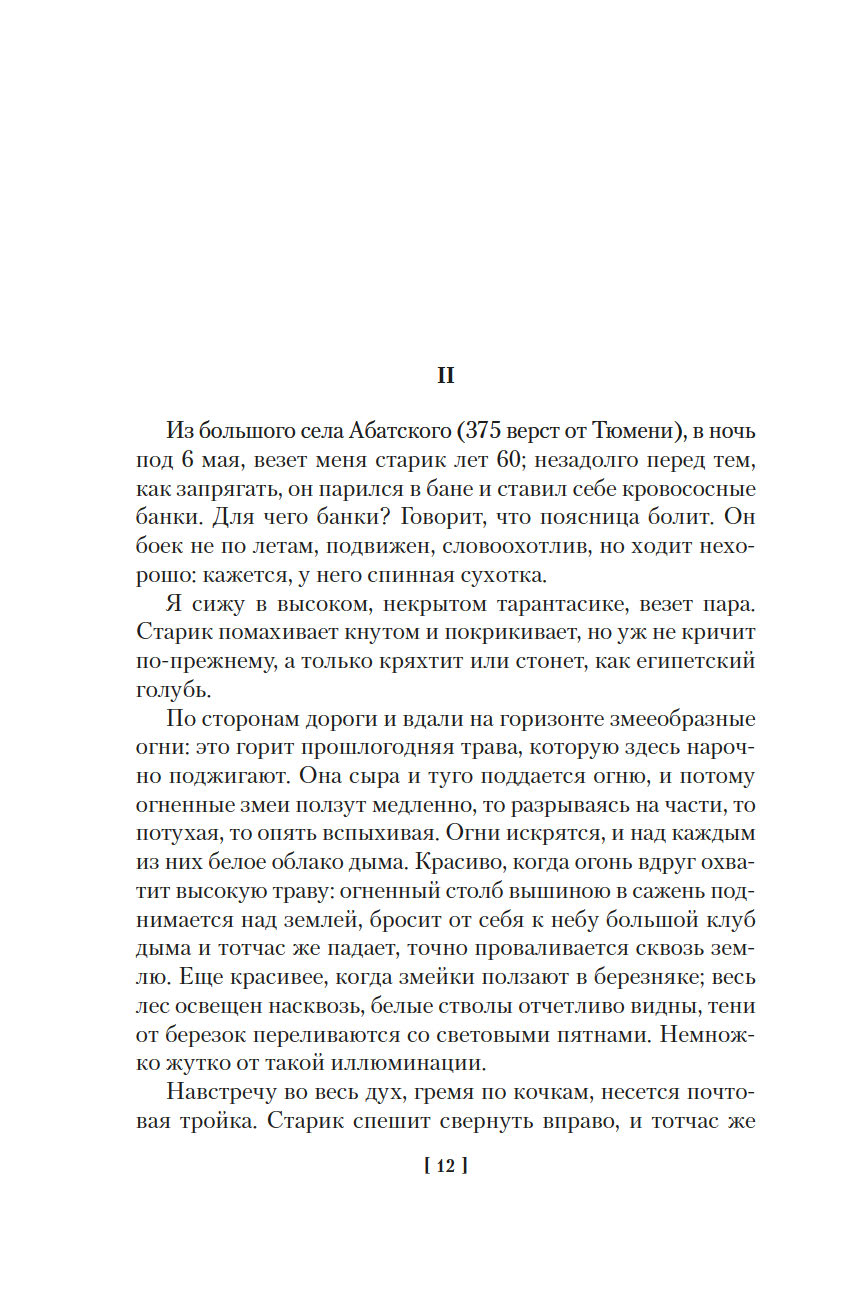 II

Из большого села Абатского (375 верст от Тюмени), в ночь под 6 мая, везет меня старик лет 60; незадолго перед тем, как запрягать, он парился в бане и ставил себе кровососные банки. Для чего банки? Говорит, что поясница болит. Он боек не по летам, подвижен, словоохотлив, но ходит нехорошо: кажется, у него спинная сухотка.

Я сижу в высоком, некрытом тарантасике, везет пара. Старик помахивает кнутом и покрикивает, но уж не кричит по-прежнему, а только кряхтит или стонет, как египетский голубь.

По сторонам дороги и вдали на горизонте змееобразные огни: это горит прошлогодняя трава, которую здесь нарочно поджигают. Она сыра и туго поддается огню, и потому огненные змеи ползут медленно, то разрываясь на части, то потухая, то опять вспыхивая. Огни искрятся, и над каждым из них белое облако дыма. Красиво, когда огонь вдруг охватит высокую траву: огненный столб вышиною в сажень поднимается над землей, бросит от себя к небу большой клуб дыма и тотчас же падает, точно проваливается сквозь землю. Еще красивее, когда змейки ползают в березняке; весь лес освещен насквозь, белые стволы отчетливо видны, тени от березок переливаются со световыми пятнами. Немножко жутко от такой иллюминации.

Навстречу во весь дух, гремя по кочкам, несется почтовая тройка. Старик спешит свернуть вправо, и тотчас же

[ 12 ]